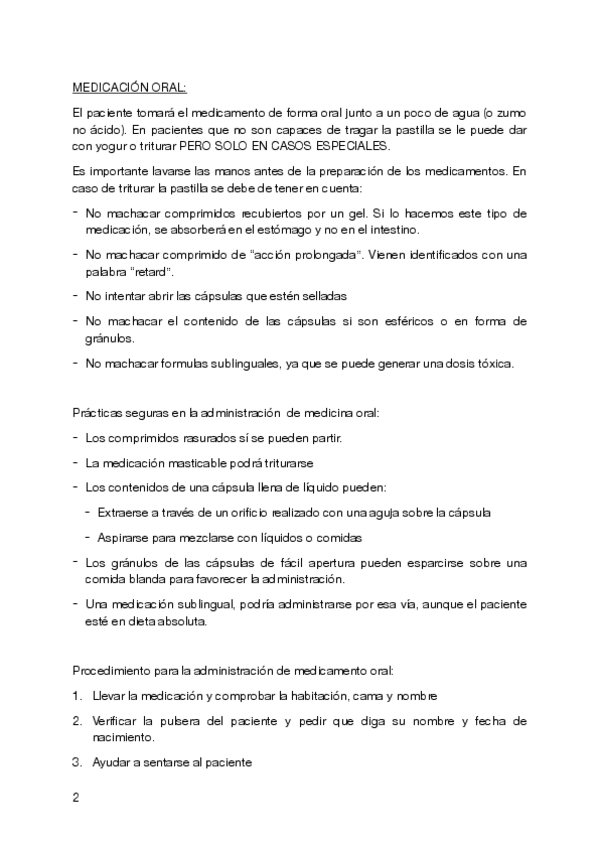 MEDICACIÓN ORAL:

El paciente tomará el medicamento de forma oral junto a un poco de agua (o zumo no ácido). En pacientes que no son capaces de tragar la pastilla se le puede dar con yogur o triturar PERO SOLO EN CASOS ESPECIALES.

Es importante lavarse las manos antes de la preparación de los medicamentos. En caso de triturar la pastilla se debe de tener en cuenta:

- No machacar comprimidos recubiertos por un gel. Si lo hacemos este tipo de medicación, se absorberá en el estómago y no en el intestino.
- No machacar comprimido de "acción prolongada". Vienen identificados con una palabra "retard".
- No intentar abrir las cápsulas que estén selladas
- No machacar el contenido de las cápsulas si son esféricos o en forma de gránulos.
- No machacar formulas sublinguales, ya que se puede generar una dosis tóxica.

Prácticas seguras en la administración de medicina oral:

- Los comprimidos rasurados sí se pueden partir.
- La medicación masticable podrá triturarse
- Los contenidos de una cápsula llena de líquido pueden:
  - Extraerse a través de un orificio realizado con una aguja sobre la cápsula
  - Aspirarse para mezclarse con líquidos o comidas
- Los gránulos de las cápsulas de fácil apertura pueden esparcirse sobre una comida blanda para favorecer la administración.
- Una medicación sublingual, podría administrarse por esa vía, aunque el paciente esté en dieta absoluta.

Procedimiento para la administración de medicamento oral:

1. Llevar la medicación y comprobar la habitación, cama y nombre
2. Verificar la pulsera del paciente y pedir que diga su nombre y fecha de nacimiento.
3. Ayudar a sentarse al paciente

2